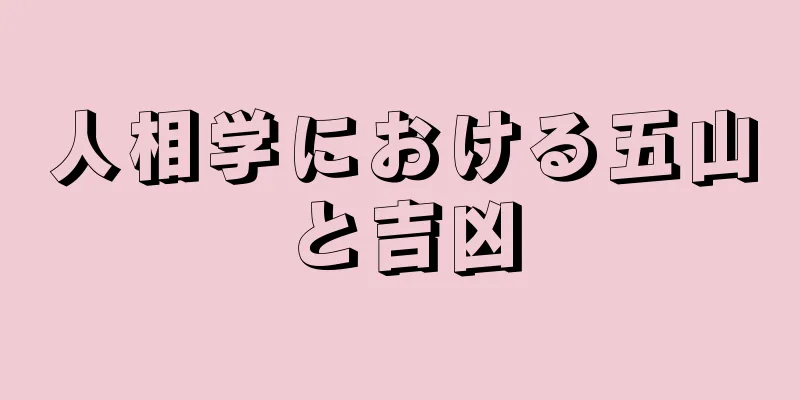 人相学における五山と吉凶